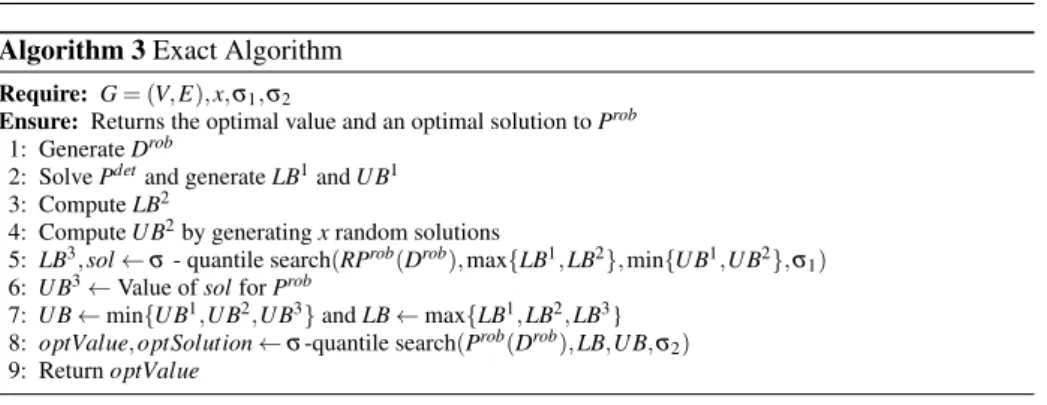 **Algorithm 3** Exact Algorithm

**Require:** $G = (V, E), x, \sigma_1, \sigma_2$
**Ensure:** Returns the optimal value and an optimal solution to $P^{rob}$
1: Generate $D^{rob}$
2: Solve $P^{det}$ and generate $LB^1$ and $UB^1$
3: Compute $LB^2$
4: Compute $UB^2$ by generating $x$ random solutions
5: $LB^3, sol \leftarrow \sigma$ - quantile search$(RP^{rob}(D^{rob}), \max\{LB^1, LB^2\}, \min\{UB^1, UB^2\}, \sigma_1)$
6: $UB^3 \leftarrow$ Value of $sol$ for $P^{rob}$
7: $UB \leftarrow \min\{UB^1, UB^2, UB^3\}$ and $LB \leftarrow \max\{LB^1, LB^2, LB^3\}$
8: $optValue, optSolution \leftarrow \sigma$-quantile search$(P^{rob}(D^{rob}), LB, UB, \sigma_2)$
9: Return $optValue$